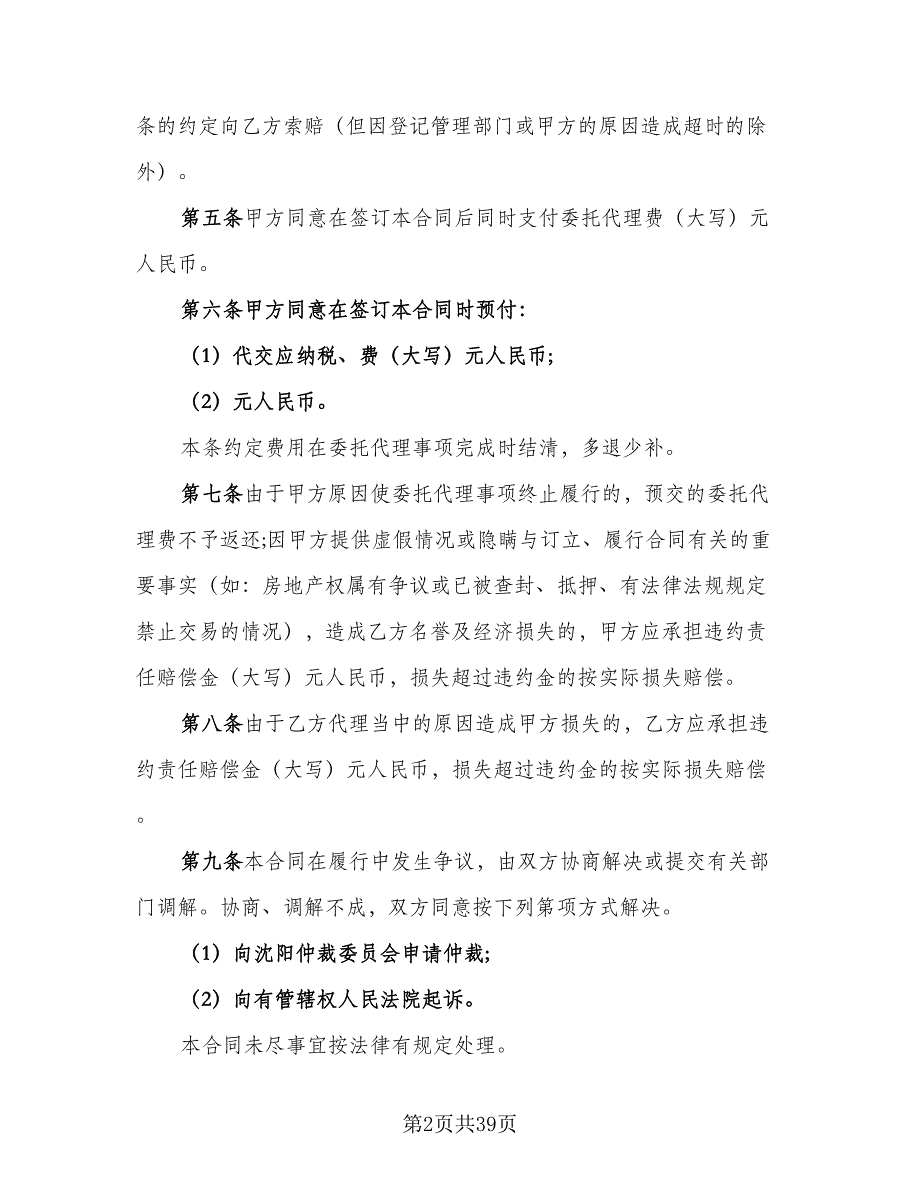 条的约定向乙方索赔（但因登记管理部门或甲方的原因造成超时的除外）。

第五条甲方同意在签订本合同后同时支付委托代理费（大写）元人民币。

第六条甲方同意在签订本合同时预付：

（1）代交应纳税、费（大写）元人民币；

（2）元人民币。

本条约定费用在委托代理事项完成时结清，多退少补。

第七条由于甲方原因使委托代理事项终止履行的，预交的委托代理费不予返还;因甲方提供虚假情况或隐瞒与订立、履行合同有关的重要事实（如：房地产权属有争议或已被查封、抵押、有法律法规规定禁止交易的情况），造成乙方名誉及经济损失的，甲方应承担违约责任赔偿金（大写）元人民币，损失超过违约金的按实际损失赔偿。

第八条由于乙方代理当中的原因造成甲方损失的，乙方应承担违约责任赔偿金（大写）元人民币，损失超过违约金的按实际损失赔偿。

第九条本合同在履行中发生争议，由双方协商解决或提交有关部门调解。协商、调解不成，双方同意按下列第项方式解决。

（1）向沈阳仲裁委员会申请仲裁;

（2）向有管辖权人民法院起诉。

本合同未尽事宜按法律有规定处理。

第2页共39页